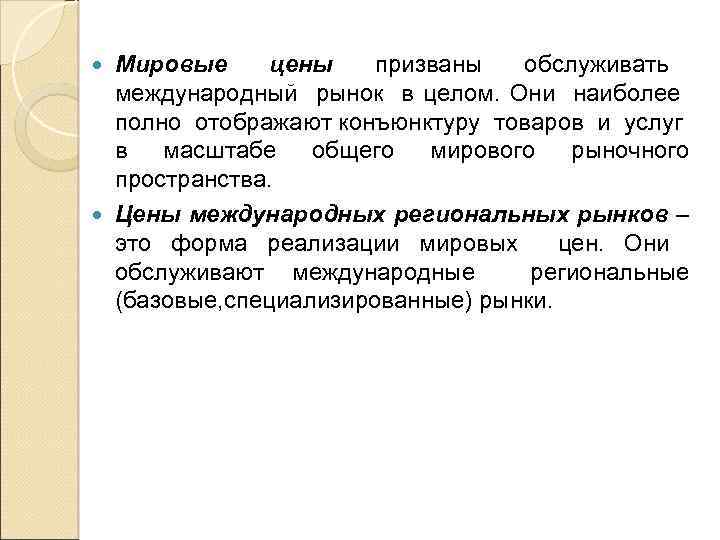 Мировые цены призваны обслуживать международный рынок в целом. Они наиболее полно отображают конъюнктуру товаров и услуг в масштабе общего мирового рыночного пространства.

Цены международных региональных рынков – это форма реализации мировых цен. Они обслуживают международные региональные (базовые,специализированные) рынки.